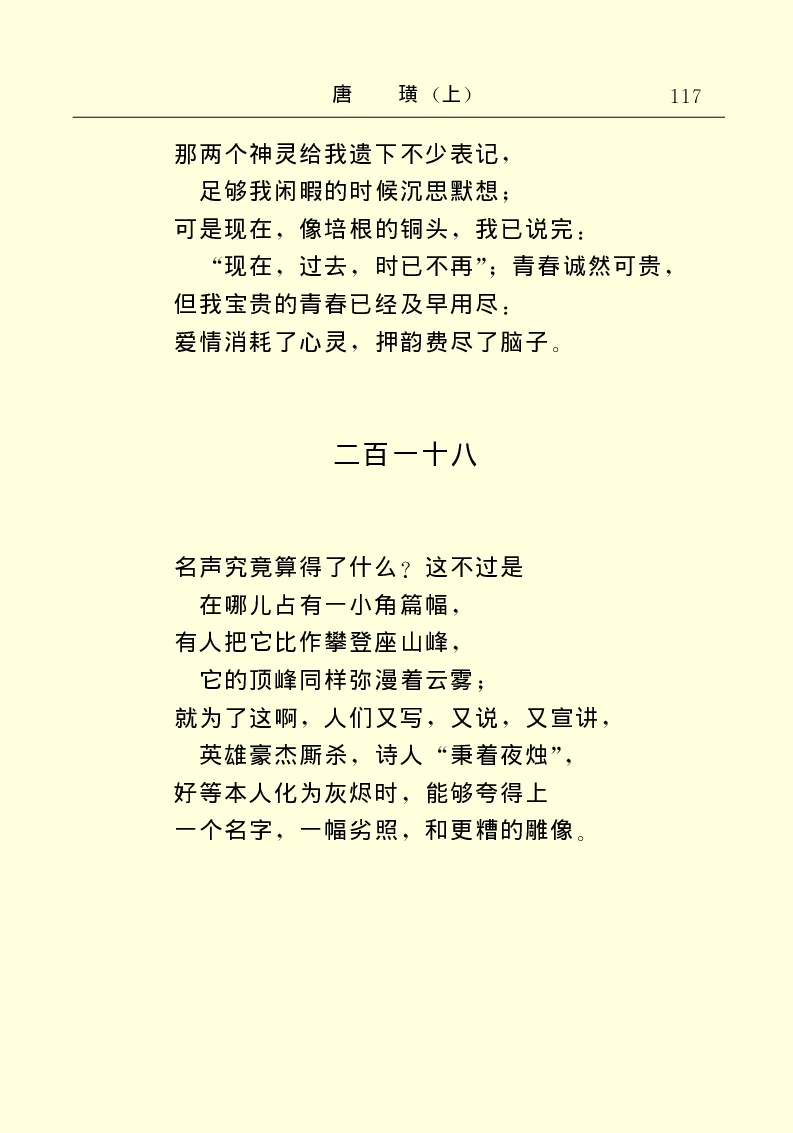 唐　璜（上）　117

那两个神灵给我遗下不少表记，
足够我闲暇的时候沉思默想；
可是现在，像培根的铜头，我已说完：
“现在，过去，时已不再”；青春诚然可贵，
但我宝贵的青春已经及早用尽：
爱情消耗了心灵，押韵费尽了脑子。

二百一十八

名声究竟算得了什么？这不过是
在哪儿占有一小角篇幅，
有人把它比作攀登座山峰，
它的顶峰同样弥漫着云雾；
就为了这啊，人们又写，又说，又宣讲，
英雄豪杰厮杀，诗人“秉着夜烛”，
好等本人化为灰烬时，能够夸得上
一个名字，一幅劣照，和更糟的雕像。